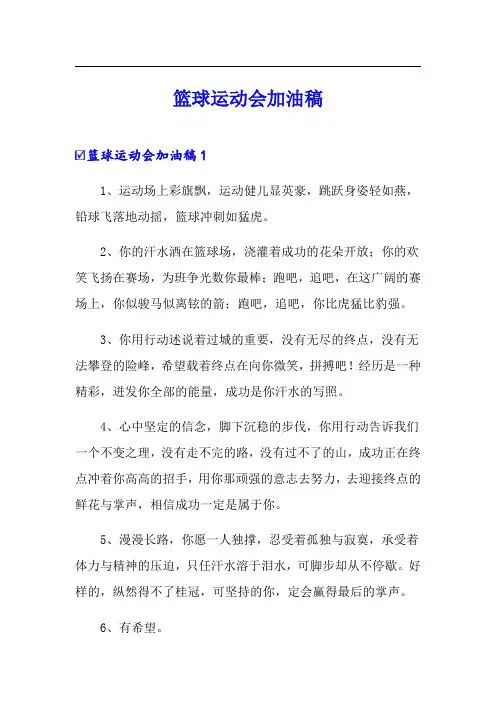 篮球运动会加油稿

☑篮球运动会加油稿1

1、运动场上彩旗飘，运动健儿显英豪，跳跃身姿轻如燕，铅球飞落地动摇，篮球冲刺如猛虎。

2、你的汗水洒在篮球场，浇灌着成功的花朵开放；你的欢笑飞扬在赛场，为班争光数你最棒；跑吧，追吧，在这广阔的赛场上，你似骏马似离铉的箭；跑吧，追吧，你比虎猛比豹强。

3、你用行动述说着过城的重要，没有无尽的终点，没有无法攀登的险峰，希望载着终点在向你微笑，拼搏吧！经历是一种精彩，迸发你全部的能量，成功是你汗水的写照。

4、心中坚定的信念，脚下沉稳的步伐，你用行动告诉我们一个不变之理，没有走不完的路，没有过不了的山，成功正在终点冲着你高高的招手，用你那顽强的意志去努力，去迎接终点的鲜花与掌声，相信成功一定是属于你。

5、漫漫长路，你愿一人独撑，忍受着孤独与寂寞，承受着体力与精神的压迫，只任汗水溶于泪水，可脚步却从不停歇。好样的，纵然得不了桂冠，可坚持的你，定会赢得最后的掌声。

6、有希望。